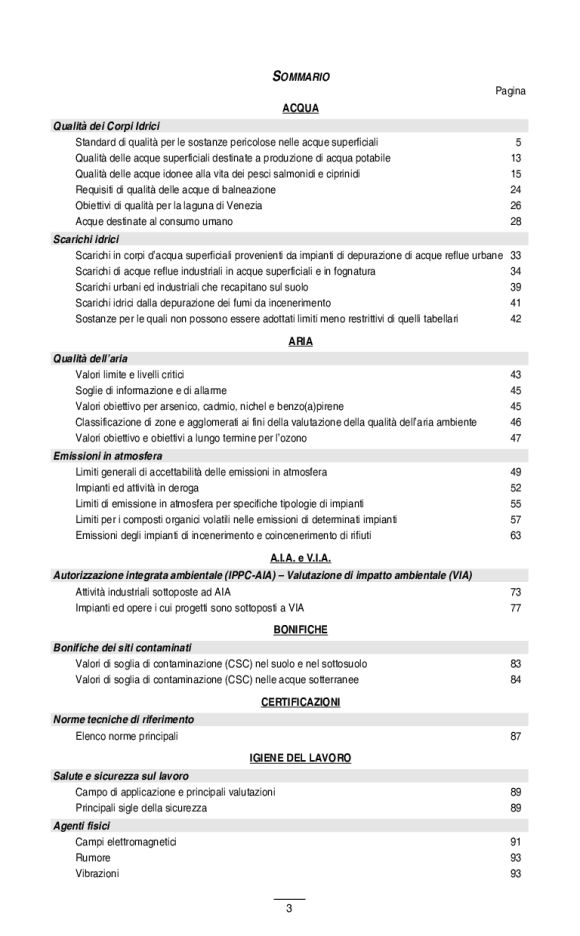 SOMMARIO

Pagina

ACQUA

Qualità dei Corpi Idrici

Standard di qualità per le sostanze pericolose nelle acque superficiali 5
Qualità delle acque superficiali destinate a produzione di acqua potabile 13
Qualità delle acque idonee alla vita dei pesci salmonidi e ciprinidi 15
Requisiti di qualità delle acque di balneazione 24
Obiettivi di qualità per la laguna di Venezia 26
Acque destinate al consumo umano 28

Scarichi idrici

Scarichi in corpi d'acqua superficiali provenienti da impianti di depurazione di acque reflue urbane 33
Scarichi di acque reflue industriali in acque superficiali e in fognatura 34
Scarichi urbani ed industriali che recapitano sul suolo 39
Scarichi idrici dalla depurazione dei fumi da incenerimento 41
Sostanze per le quali non possono essere adottati limiti meno restrittivi di quelli tabellari 42

ARIA

Qualità dell'aria

Valori limite e livelli critici 43
Soglie di informazione e di allarme 45
Valori obiettivo per arsenico, cadmio, nichel e benzo(a)pirene 45
Classificazione di zone e agglomerati ai fini della valutazione della qualità dell'aria ambiente 46
Valori obiettivo e obiettivi a lungo termine per l'ozono 47

Emissioni in atmosfera

Limiti generali di accettabilità delle emissioni in atmosfera 49
Impianti ed attività in deroga 52
Limiti di emissione in atmosfera per specifiche tipologie di impianti 55
Limiti per i composti organici volatili nelle emissioni di determinati impianti 57
Emissioni degli impianti di incenerimento e coincenerimento di rifiuti 63

A.I.A. e V.I.A.

Autorizzazione integrata ambientale (IPPC-AIA) – Valutazione di impatto ambientale (VIA)

Attività industriali sottoposte ad AIA 73
Impianti ed opere i cui progetti sono sottoposti a VIA 77

BONIFICHE

Bonifiche dei siti contaminati

Valori di soglia di contaminazione (CSC) nel suolo e nel sottosuolo 83
Valori di soglia di contaminazione (CSC) nelle acque sotterranee 84

CERTIFICAZIONI

Norme tecniche di riferimento

Elenco norme principali 87

IGIENE DEL LAVORO

Salute e sicurezza sul lavoro

Campo di applicazione e principali valutazioni 89
Principali sigle della sicurezza 89

Agenti fisici

Campi elettromagnetici 91
Rumore 93
Vibrazioni 93

3